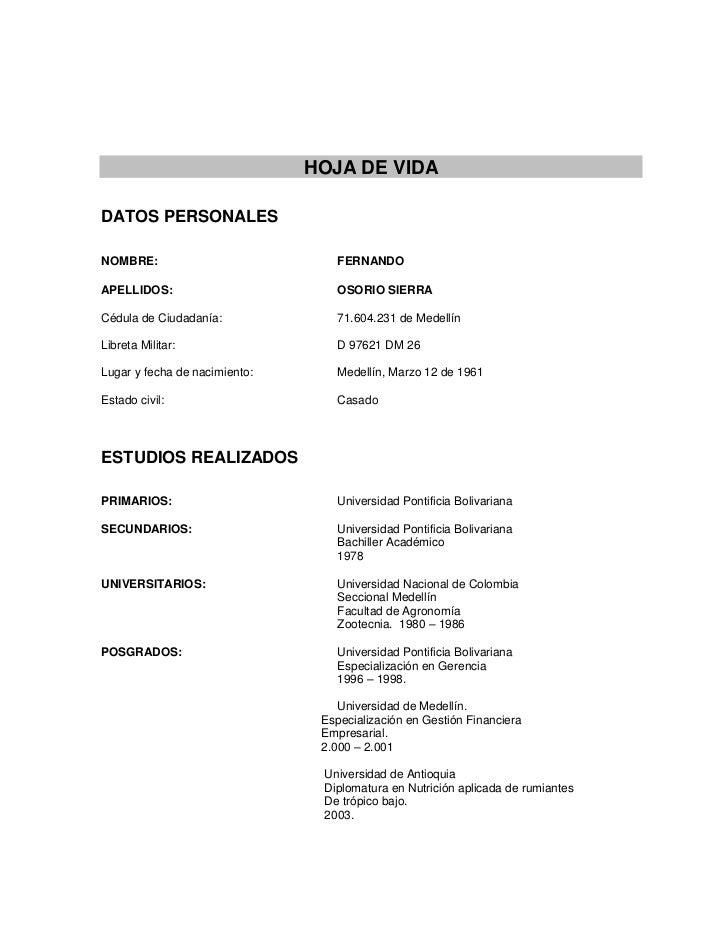 HOJA DE VIDA

DATOS PERSONALES

NOMBRE: FERNANDO

APELLIDOS: OSORIO SIERRA

Cédula de Ciudadanía: 71.604.231 de Medellín

Libreta Militar: D 97621 DM 26

Lugar y fecha de nacimiento: Medellín, Marzo 12 de 1961

Estado civil: Casado

ESTUDIOS REALIZADOS

PRIMARIOS: Universidad Pontificia Bolivariana

SECUNDARIOS: Universidad Pontificia Bolivariana
Bachiller Académico
1978

UNIVERSITARIOS: Universidad Nacional de Colombia
Seccional Medellín
Facultad de Agronomía
Zootecnia. 1980 – 1986

POSGRADOS: Universidad Pontificia Bolivariana
Especialización en Gerencia
1996 – 1998.

Universidad de Medellín.
Especialización en Gestión Financiera
Empresarial.
2.000 – 2.001

Universidad de Antioquia
Diplomatura en Nutrición aplicada de rumiantes
De trópico bajo.
2003.